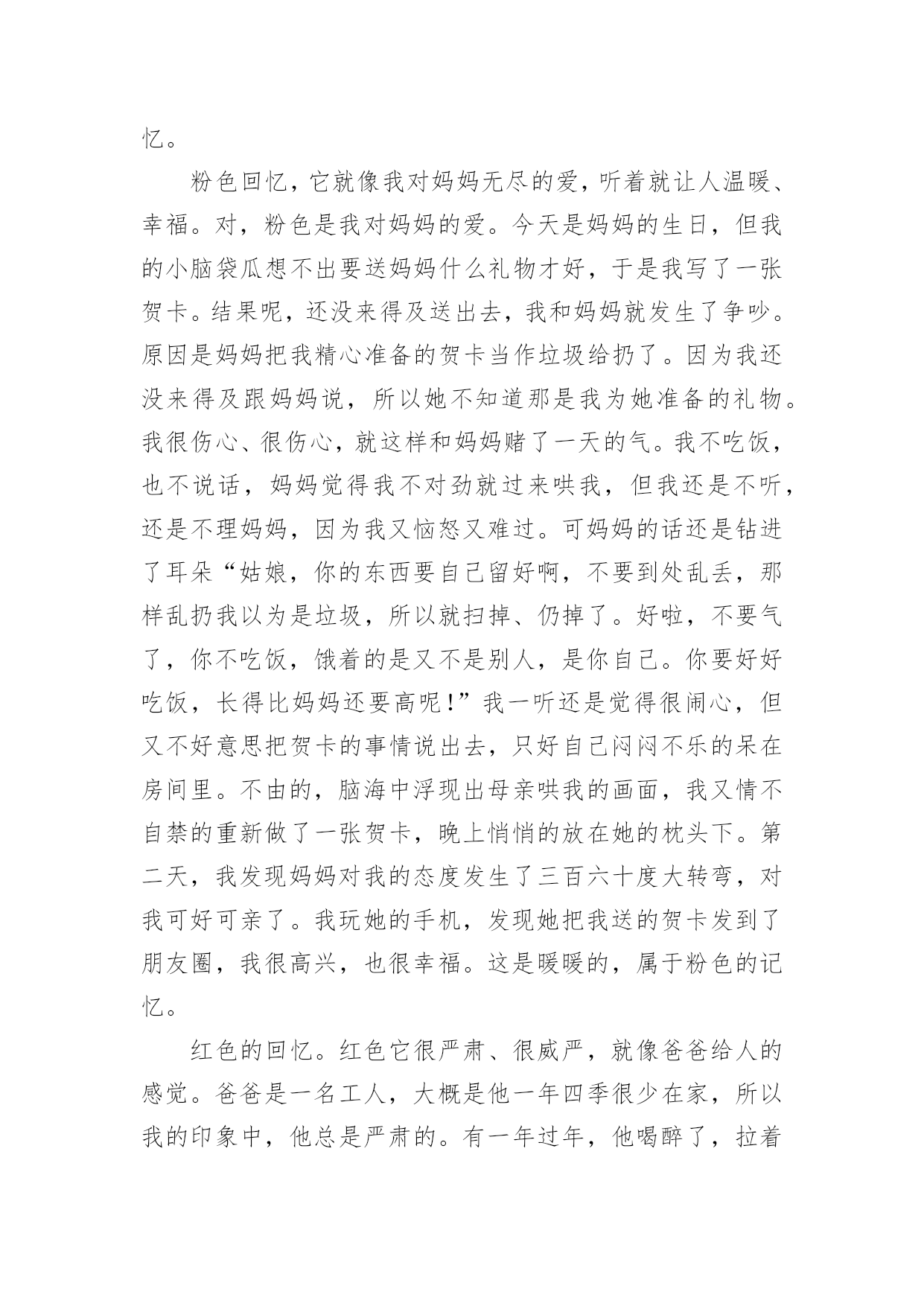 忆。

粉色回忆，它就像我对妈妈无尽的爱，听着就让人温暖、幸福。对，粉色是我对妈妈的爱。今天是妈妈的生日，但我的小脑袋瓜想不出要送妈妈什么礼物才好，于是我写了一张贺卡。结果呢，还没来得及送出去，我和妈妈就发生了争吵。原因是妈妈把我精心准备的贺卡当作垃圾给扔了。因为我还没来得及跟妈妈说，所以她不知道那是我为她准备的礼物。我很伤心、很伤心，就这样和妈妈赌了一天的气。我不吃饭，也不说话，妈妈觉得我不对劲就过来哄我，但我还是不听，还是不理妈妈，因为我又恼怒又难过。可妈妈的话还是钻进了耳朵“姑娘，你的东西要自己留好啊，不要到处乱丢，那样乱扔我以为是垃圾，所以就扫掉、仍掉了。好啦，不要气了，你不吃饭，饿着的是又不是别人，是你自己。你要好好吃饭，长得比妈妈还要高呢!”我一听还是觉得很闹心，但又不好意思把贺卡的事情说出去，只好自己闷闷不乐的呆在房间里。不由的，脑海中浮现出母亲哄我的画面，我又情不自禁的重新做了一张贺卡，晚上悄悄的放在她的枕头下。第二天，我发现妈妈对我的态度发生了三百六十度大转弯，对我可好可亲了。我玩她的手机，发现她把我送的贺卡发到了朋友圈，我很高兴，也很幸福。这是暖暖的，属于粉色的记忆。

红色的回忆。红色它很严肃、很威严，就像爸爸给人的感觉。爸爸是一名工人，大概是他一年四季很少在家，所以我的印象中，他总是严肃的。有一年过年，他喝醉了，拉着